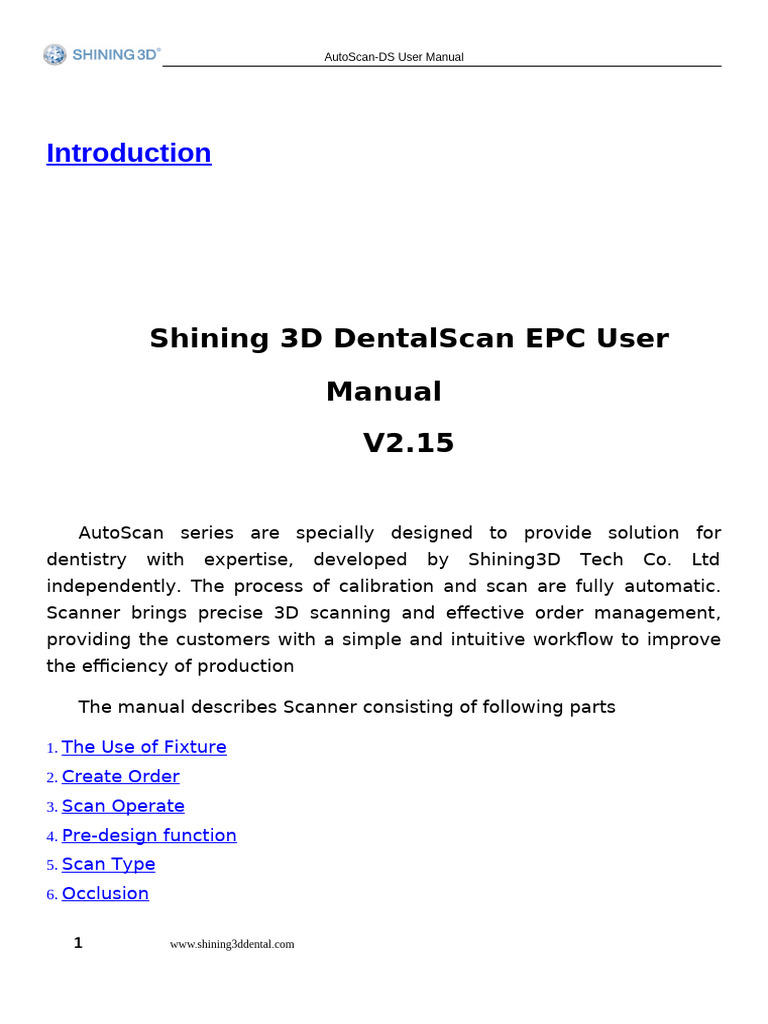 SHINING 3D®

AutoScan-DS User Manual

Introduction

Shining 3D DentalScan EPC User Manual

V2.15

AutoScan series are specially designed to provide solution for dentistry with expertise, developed by Shining3D Tech Co. Ltd independently. The process of calibration and scan are fully automatic. Scanner brings precise 3D scanning and effective order management, providing the customers with a simple and intuitive workflow to improve the efficiency of production

The manual describes Scanner consisting of following parts

1. The Use of Fixture
2. Create Order
3. Scan Operate
4. Pre-design function
5. Scan Type
6. Occlusion

1 www.shining3ddental.com